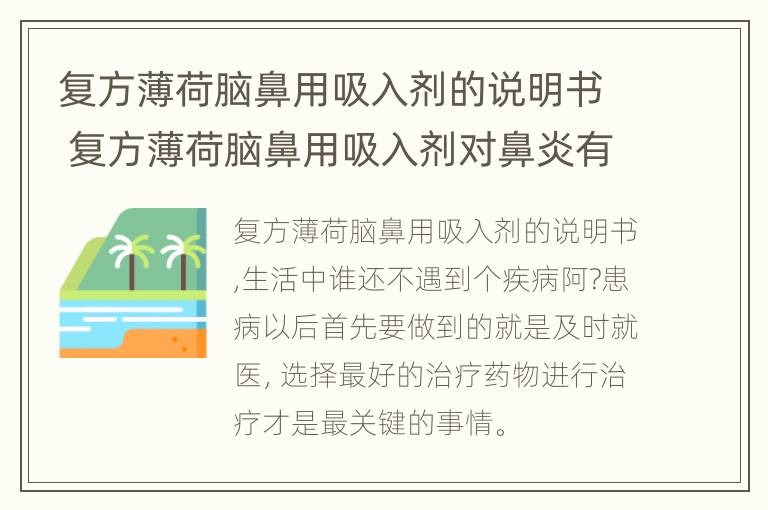 复方薄荷脑鼻用吸入剂的说明书 复方薄荷脑鼻用吸入剂对鼻炎有

复方薄荷脑鼻用吸入剂的说明书,生活中谁还不遇到个疾病阿?患病以后首先要做到的就是及时就医, 选择最好的治疗药物进行治疗才是最关键的事情。